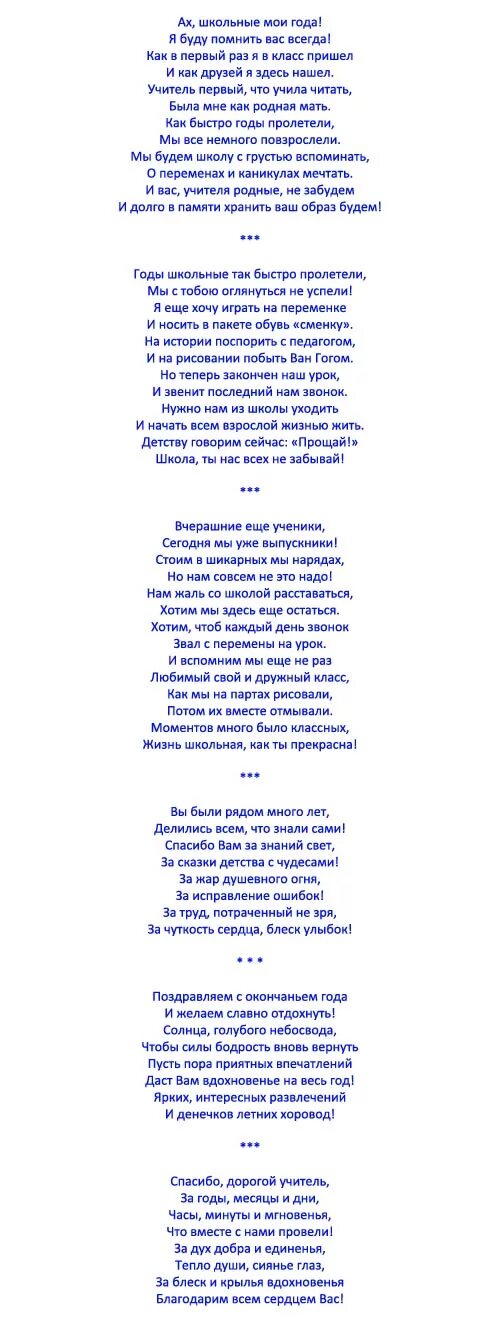 Ах, школьные мои года!
Я буду помнить вас всегда!
Как в первый раз я в класс пришел
И как друзей я здесь нашел.
Учитель первый, что учила читать,
Была мне как родная мать.
Как быстро годы пролетели,
Мы все немного повзрослели.
Мы будем школу с грустью вспоминать,
О переменах и каникулах мечтать.
И вас, учителя родные, не забудем
И долго в памяти хранить ваш образ будем!

***

Годы школьные так быстро пролетели,
Мы с тобою оглянуться не успели!
Я еще хочу играть на переменке
И носить в пакете обувь «сменку».
На истории поспорить с педагогом,
И на рисовании побыть Ван Гогом.
Но теперь закончен наш урок,
И звенит последний нам звонок.
Нужно нам из школы уходить
И начать всем взрослой жизнью жить.
Детству говорим сейчас: «Прощай!»
Школа, ты нас всех не забывай!

***

Вчерашние еще ученики,
Сегодня мы уже выпускники!
Стоим в шикарных мы нарядах,
Но нам совсем не это надо!
Нам жаль со школой расставаться,
Хотим мы здесь еще остаться.
Хотим, чтоб каждый день звонок
Звал с перемены на урок.
И вспомним мы еще не раз
Любимый свой и дружный класс,
Как мы на партах рисовали,
Потом их вместе отмывали.
Моментов много было классных,
Жизнь школьная, как ты прекрасна!

***

Вы были рядом много лет,
Делились всем, что знали сами!
Спасибо Вам за знаний свет,
За сказки детства с чудесами!
За жар душевного огня,
За исправление ошибок!
За труд, потраченный не зря,
За чуткость сердца, блеск улыбок!

* * *

Поздравляем с окончаньем года
И желаем славно отдохнуть!
Солнца, голубого небосвода,
Чтобы силы бодрость вновь вернуть
Пусть пора приятных впечатлений
Даст Вам вдохновенье на весь год!
Ярких, интересных развлечений
И денечков летних хоровод!

***

Спасибо, дорогой учитель,
За годы, месяцы и дни,
Часы, минуты и мгновенья,
Что вместе с нами провели!
За дух добра и единенья,
Тепло души, сиянье глаз,
За блеск и крылья вдохновенья
Благодарим всем сердцем Вас!